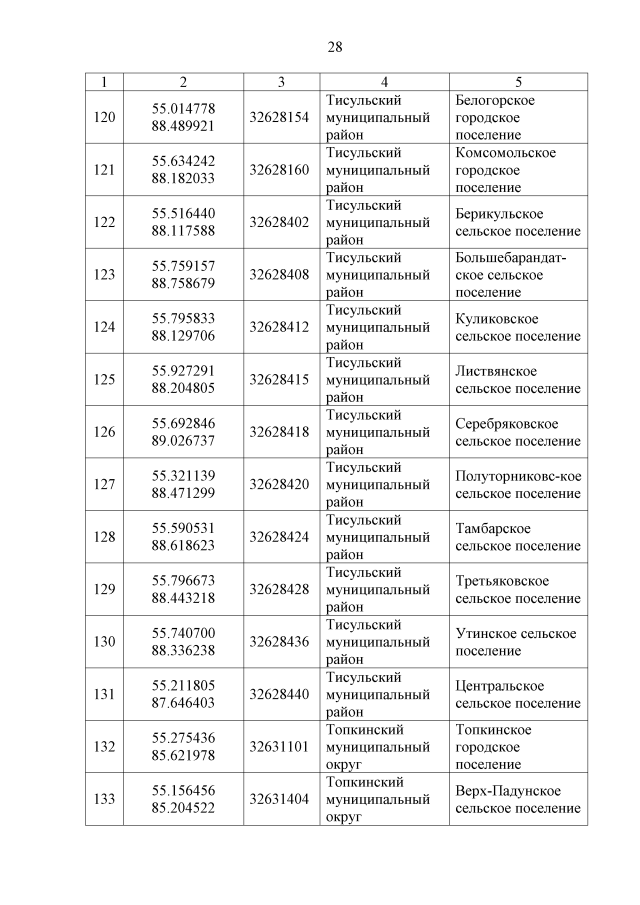 28

| 1 | 2 | 3 | 4 | 5 |
|---|---|---|---|---|
| 120 | 55.014778 88.489921 | 32628154 | Тисульский муниципальный район | Белогорское городское поселение |
| 121 | 55.634242 88.182033 | 32628160 | Тисульский муниципальный район | Комсомольское городское поселение |
| 122 | 55.516440 88.117588 | 32628402 | Тисульский муниципальный район | Берикульское сельское поселение |
| 123 | 55.759157 88.758679 | 32628408 | Тисульский муниципальный район | Большебарандатское сельское поселение |
| 124 | 55.795833 88.129706 | 32628412 | Тисульский муниципальный район | Куликовское сельское поселение |
| 125 | 55.927291 88.204805 | 32628415 | Тисульский муниципальный район | Листвянское сельское поселение |
| 126 | 55.692846 89.026737 | 32628418 | Тисульский муниципальный район | Серебряковское сельское поселение |
| 127 | 55.321139 88.471299 | 32628420 | Тисульский муниципальный район | Полуторниковс-кое сельское поселение |
| 128 | 55.590531 88.618623 | 32628424 | Тисульский муниципальный район | Тамбарское сельское поселение |
| 129 | 55.796673 88.443218 | 32628428 | Тисульский муниципальный район | Третьяковское сельское поселение |
| 130 | 55.740700 88.336238 | 32628436 | Тисульский муниципальный район | Утинское сельское поселение |
| 131 | 55.211805 87.646403 | 32628440 | Тисульский муниципальный район | Центральское сельское поселение |
| 132 | 55.275436 85.621978 | 32631101 | Топкинский муниципальный округ | Топкинское городское поселение |
| 133 | 55.156456 85.204522 | 32631404 | Топкинский муниципальный округ | Верх-Падунское сельское поселение |